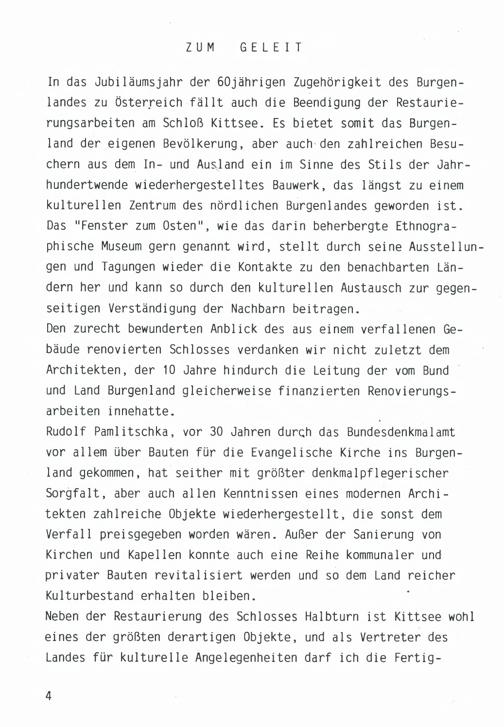 ZUM GELEIT

In das Jubiläumsjahr der 60jährigen Zugehörigkeit des Burgenlandes zu Österreich fällt auch die Beendigung der Restaurierungsarbeiten am Schloß Kittsee. Es bietet somit das Burgenland der eigenen Bevölkerung, aber auch den zahlreichen Besuchern aus dem In- und Ausland ein im Sinne des Stils der Jahrhundertwende wiederhergestelltes Bauwerk, das längst zu einem kulturellen Zentrum des nördlichen Burgenlandes geworden ist. Das "Fenster zum Osten", wie das darin beherbergte Ethnographische Museum gern genannt wird, stellt durch seine Ausstellungen und Tagungen wieder die Kontakte zu den benachbarten Ländern her und kann so durch den kulturellen Austausch zur gegenseitigen Verständigung der Nachbarn beitragen.
Den zurecht bewunderten Anblick des aus einem verfallenen Gebäude renovierten Schlosses verdanken wir nicht zuletzt dem Architekten, der 10 Jahre hindurch die Leitung der vom Bund und Land Burgenland gleicherweise finanzierten Renovierungsarbeiten innehatte.
Rudolf Pamlitschka, vor 30 Jahren durch das Bundesdenkmalamt vor allem über Bauten für die Evangelische Kirche ins Burgenland gekommen, hat seither mit größter denkmalpflegerischer Sorgfalt, aber auch allen Kenntnissen eines modernen Architekten zahlreiche Objekte wiederhergestellt, die sonst dem Verfall preisgegeben worden wären. Außer der Sanierung von Kirchen und Kapellen konnte auch eine Reihe kommunaler und privater Bauten revitalisiert werden und so dem Land reicher Kulturbestand erhalten bleiben.
Neben der Restaurierung des Schlosses Halbturn ist Kittsee wohl eines der größten derartigen Objekte, und als Vertreter des Landes für kulturelle Angelegenheiten darf ich die Fertig-

4